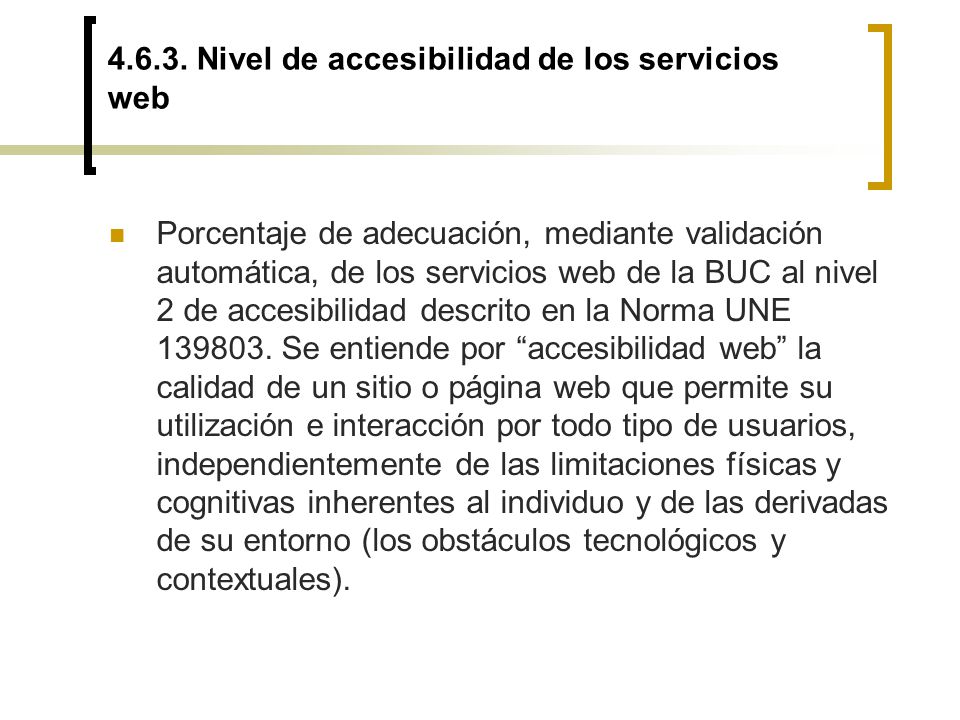 4.6.3. Nivel de accesibilidad de los servicios web

Porcentaje de adecuación, mediante validación automática, de los servicios web de la BUC al nivel 2 de accesibilidad descrito en la Norma UNE 139803. Se entiende por “accesibilidad web” la calidad de un sitio o página web que permite su utilización e interacción por todo tipo de usuarios, independientemente de las limitaciones físicas y cognitivas inherentes al individuo y de las derivadas de su entorno (los obstáculos tecnológicos y contextuales).